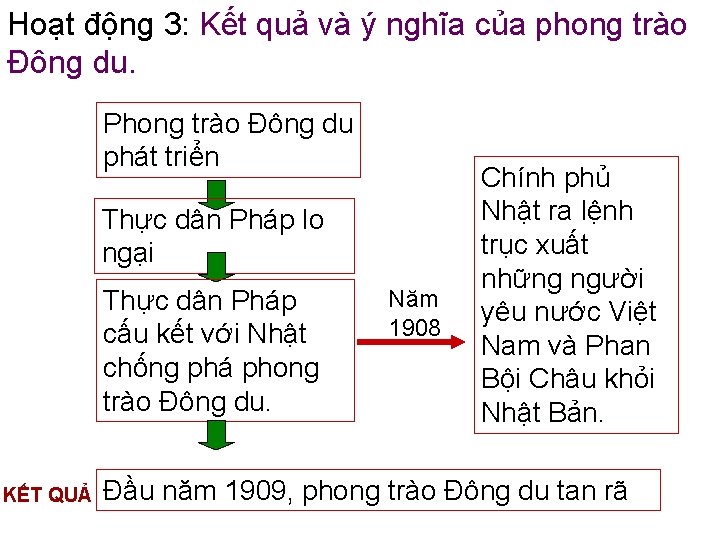 Hoạt động 3: Kết quả và ý nghĩa của phong trào Đông du.

Phong trào Đông du phát triển

Thực dân Pháp lo ngại

Thực dân Pháp cấu kết với Nhật chống phá phong trào Đông du.

Năm 1908

Chính phủ Nhật ra lệnh trục xuất những người yêu nước Việt Nam và Phan Bội Châu khỏi Nhật Bản.

KẾT QUẢ

Đầu năm 1909, phong trào Đông du tan rã